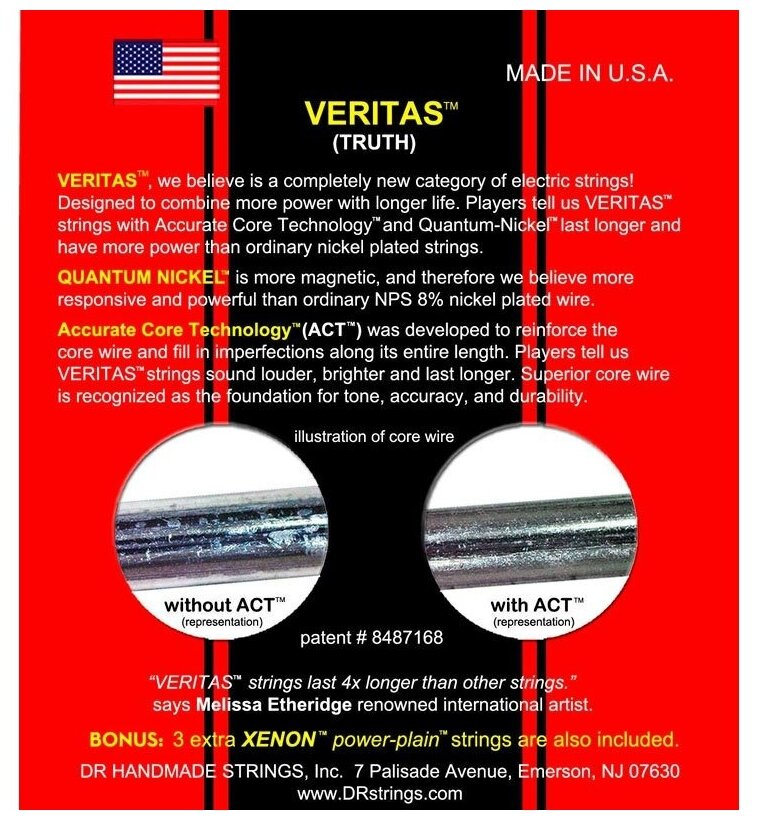 MADE IN U.S.A.

VERITAS™
(TRUTH)

VERITAS™, we believe is a completely new category of electric strings! Designed to combine more power with longer life. Players tell us VERITAS™ strings with Accurate Core Technology™ and Quantum-Nickel™ last longer and have more power than ordinary nickel plated strings.

QUANTUM NICKEL™ is more magnetic, and therefore we believe more responsive and powerful than ordinary NPS 8% nickel plated wire.

Accurate Core Technology™ (ACT™) was developed to reinforce the core wire and fill in imperfections along its entire length. Players tell us VERITAS™ strings sound louder, brighter and last longer. Superior core wire is recognized as the foundation for tone, accuracy, and durability.

illustration of core wire

without ACT™
(representation)

with ACT™
(representation)

patent # 8487168

"VERITAS™ strings last 4x longer than other strings."
says Melissa Etheridge renowned international artist.

BONUS: 3 extra XENON™ power-plain™ strings are also included.

DR HANDMADE STRINGS, Inc. 7 Palisade Avenue, Emerson, NJ 07630
www.DRstrings.com